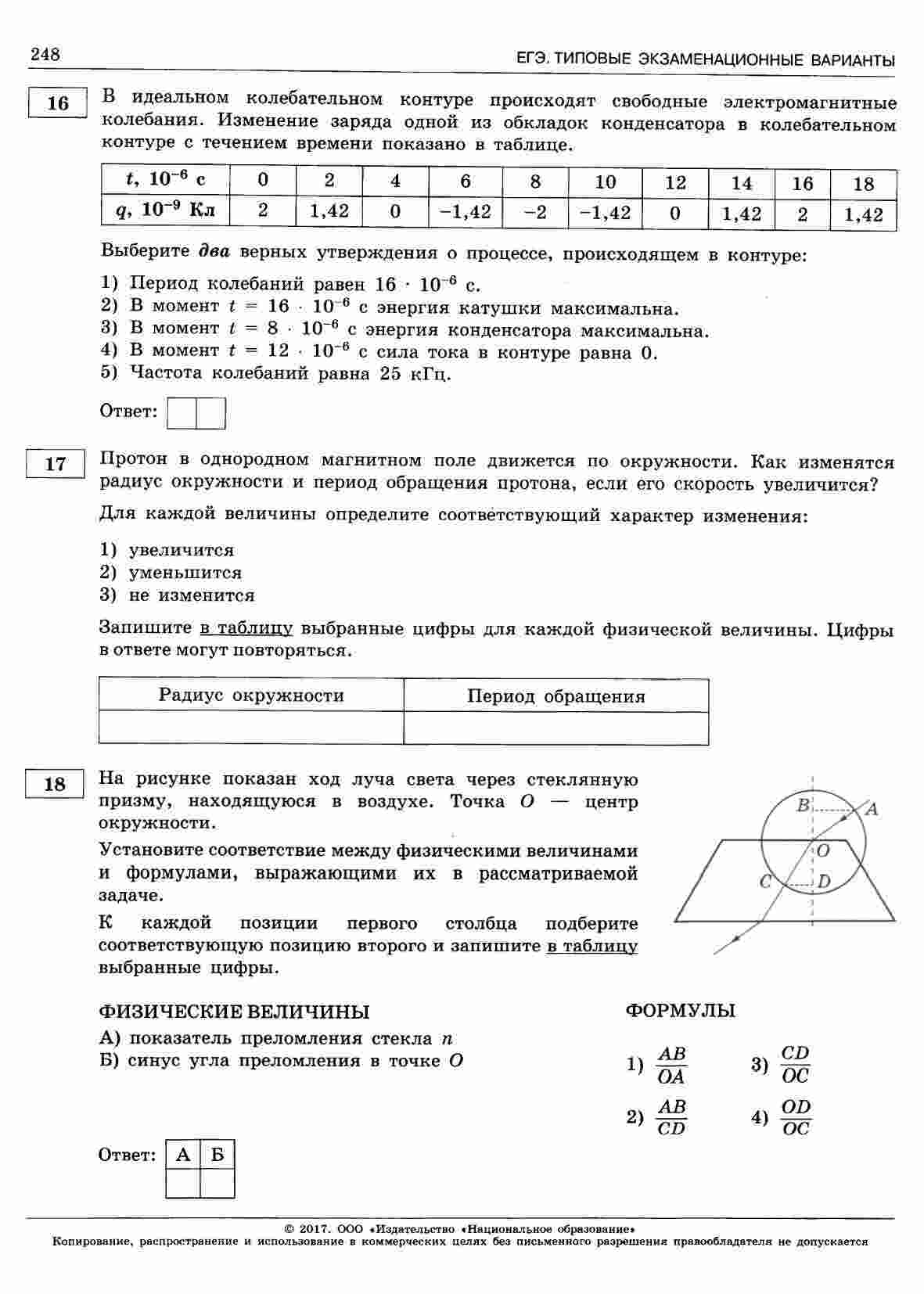 248

ЕГЭ. ТИПОВЫЕ ЭКЗАМЕНАЦИОННЫЕ ВАРИАНТЫ

16

В идеальном колебательном контуре происходят свободные электромагнитные колебания. Изменение заряда одной из обкладок конденсатора в колебательном контуре с течением времени показано в таблице.

| $t$, $10^{-6}$ с | 0 | 2 | 4 | 6 | 8 | 10 | 12 | 14 | 16 | 18 |
|---|---|---|---|---|---|---|---|---|---|---|
| $q$, $10^{-9}$ Кл | 2 | 1,42 | 0 | −1,42 | −2 | −1,42 | 0 | 1,42 | 2 | 1,42 |

Выберите два верных утверждения о процессе, происходящем в контуре:

1) Период колебаний равен $16 \cdot 10^{-6}$ с.
2) В момент $t = 16 \cdot 10^{-6}$ с энергия катушки максимальна.
3) В момент $t = 8 \cdot 10^{-6}$ с энергия конденсатора максимальна.
4) В момент $t = 12 \cdot 10^{-6}$ с сила тока в контуре равна 0.
5) Частота колебаний равна 25 кГц.

Ответ:

17

Протон в однородном магнитном поле движется по окружности. Как изменятся радиус окружности и период обращения протона, если его скорость увеличится?

Для каждой величины определите соответствующий характер изменения:

1) увеличится
2) уменьшится
3) не изменится

Запишите в таблицу выбранные цифры для каждой физической величины. Цифры в ответе могут повторяться.

| Радиус окружности | Период обращения |
|---|---|
| | |

18

На рисунке показан ход луча света через стеклянную призму, находящуюся в воздухе. Точка $O$ — центр окружности.

Установите соответствие между физическими величинами и формулами, выражающими их в рассматриваемой задаче.

К каждой позиции первого столбца подберите соответствующую позицию второго и запишите в таблицу выбранные цифры.

B A O C D

ФИЗИЧЕСКИЕ ВЕЛИЧИНЫ

А) показатель преломления стекла $n$
Б) синус угла преломления в точке $O$

ФОРМУЛЫ

1) $\frac{AB}{OA}$
2) $\frac{AB}{CD}$
3) $\frac{CD}{OC}$
4) $\frac{OD}{OC}$

Ответ:
| А | Б |
|---|---|
| | |

© 2017. ООО «Издательство «Национальное образование»
Копирование, распространение и использование в коммерческих целях без письменного разрешения правообладателя не допускается